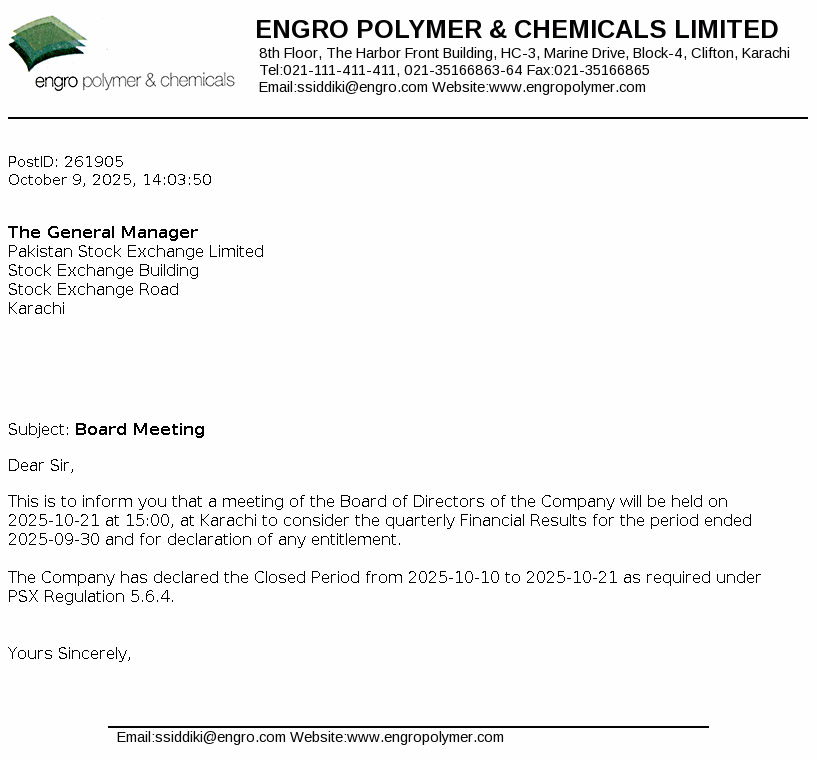 engro polymer & chemicals

ENGRO POLYMER & CHEMICALS LIMITED
8th Floor, The Harbor Front Building, HC-3, Marine Drive, Block-4, Clifton, Karachi
Tel:021-111-411-411, 021-35166863-64 Fax:021-35166865
Email:ssiddiki@engro.com Website:www.engropolymer.com

PostID: 261905
October 9, 2025, 14:03:50

The General Manager
Pakistan Stock Exchange Limited
Stock Exchange Building
Stock Exchange Road
Karachi

Subject: Board Meeting

Dear Sir,

This is to inform you that a meeting of the Board of Directors of the Company will be held on 2025-10-21 at 15:00, at Karachi to consider the quarterly Financial Results for the period ended 2025-09-30 and for declaration of any entitlement.

The Company has declared the Closed Period from 2025-10-10 to 2025-10-21 as required under PSX Regulation 5.6.4.

Yours Sincerely,

Email:ssiddiki@engro.com Website:www.engropolymer.com